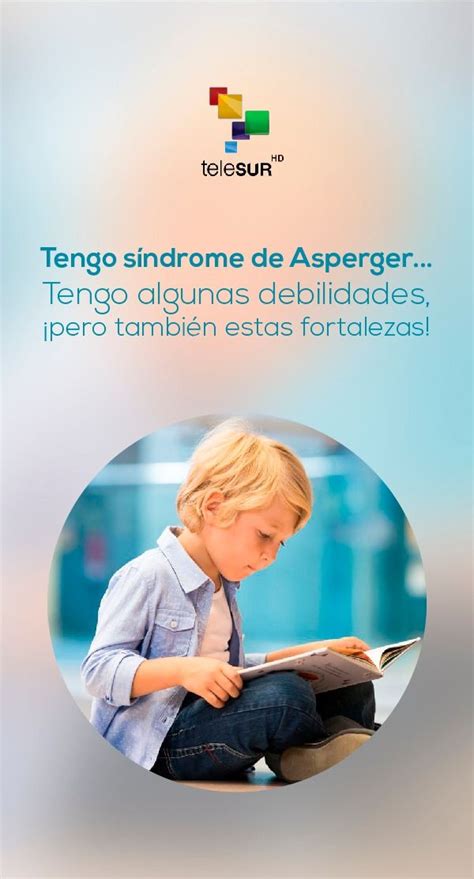 teleSUR HD

Tengo síndrome de Asperger...
Tengo algunas debilidades,
¡pero también estas fortalezas!